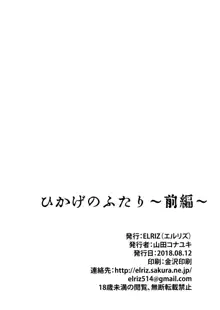 ひかげのふたり～前編～

発行：ELRIZ（エルリズ）
発行者：山田コナユキ
発行日：2018.08.12
印刷：金沢印刷
連絡先：http://elriz.sakura.ne.jp/
elriz514@gmail.com
18歳未満の閲覧、無断転載禁止